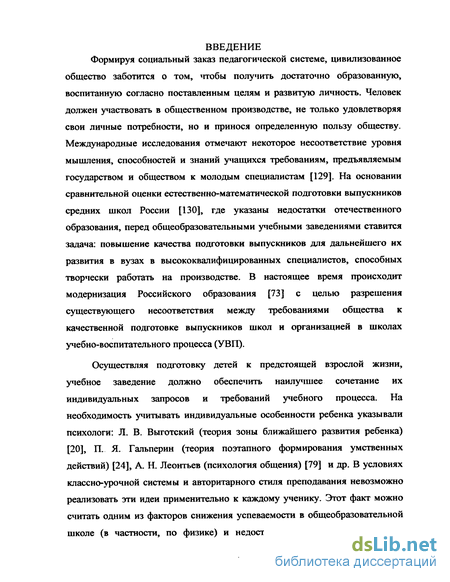 ВВЕДЕНИЕ

Формируя социальный заказ педагогической системе, цивилизованное общество заботится о том, чтобы получить достаточно образованную, воспитанную согласно поставленным целям и развитую личность. Человек должен участвовать в общественном производстве, не только удовлетворяя свои личные потребности, но и принося определенную пользу обществу. Международные исследования отмечают некоторое несоответствие уровня мышления, способностей и знаний учащихся требованиям, предъявляемым государством и обществом к молодым специалистам [129]. На основании сравнительной оценки естественно-математической подготовки выпускников средних школ России [130], где указаны недостатки отечественного образования, перед общеобразовательными учебными заведениями ставится задача: повышение качества подготовки выпускников для дальнейшего их развития в вузах в высококвалифицированных специалистов, способных творчески работать на производстве. В настоящее время происходит модернизация Российского образования [73] с целью разрешения существующего несоответствия между требованиями общества к качественной подготовке выпускников школ и организацией в школах учебно-воспитательного процесса (УВП).

Осуществляя подготовку детей к предстоящей взрослой жизни, учебное заведение должно обеспечить наилучшее сочетание их индивидуальных запросов и требований учебного процесса. На необходимость учитывать индивидуальные особенности ребенка указывали психологи: Л. В. Выготский (теория зоны ближайшего развития ребенка) [20], П. Я. Гальперин (теория поэтапного формирования умственных действий) [24], А. Н. Леонтьев (психология общения) [79] и др. В условиях классно-урочной системы и авторитарного стиля преподавания невозможно реализовать эти идеи применительно к каждому ученику. Этот факт можно считать одним из факторов снижения успеваемости в общеобразовательной школе (в частности, по физике) и недост

dsLib.net
библиотека диссертаций